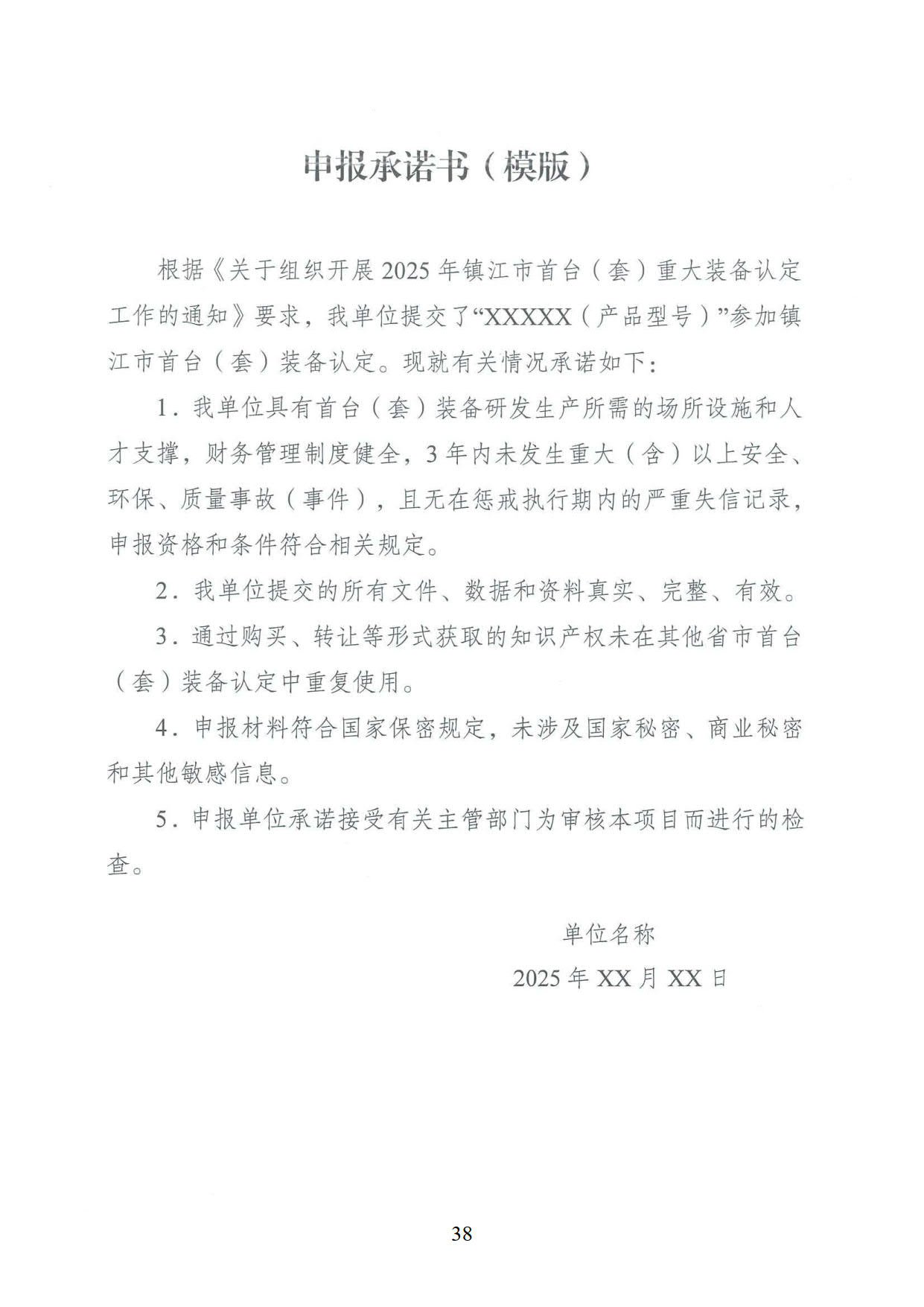 申报承诺书（模版）

根据《关于组织开展2025年镇江市首台（套）重大装备认定工作的通知》要求，我单位提交了“XXXXX（产品型号）”参加镇江市首台（套）装备认定。现就有关情况承诺如下：

1．我单位具有首台（套）装备研发生产所需的场所设施和人才支撑，财务管理制度健全，3年内未发生重大（含）以上安全、环保、质量事故（事件），且无在惩戒执行期内的严重失信记录，申报资格和条件符合相关规定。

2．我单位提交的所有文件、数据和资料真实、完整、有效。

3．通过购买、转让等形式获取的知识产权未在其他省市首台（套）装备认定中重复使用。

4．申报材料符合国家保密规定，未涉及国家秘密、商业秘密和其他敏感信息。

5．申报单位承诺接受有关主管部门为审核本项目而进行的检查。

单位名称

2025年XX月XX日

38